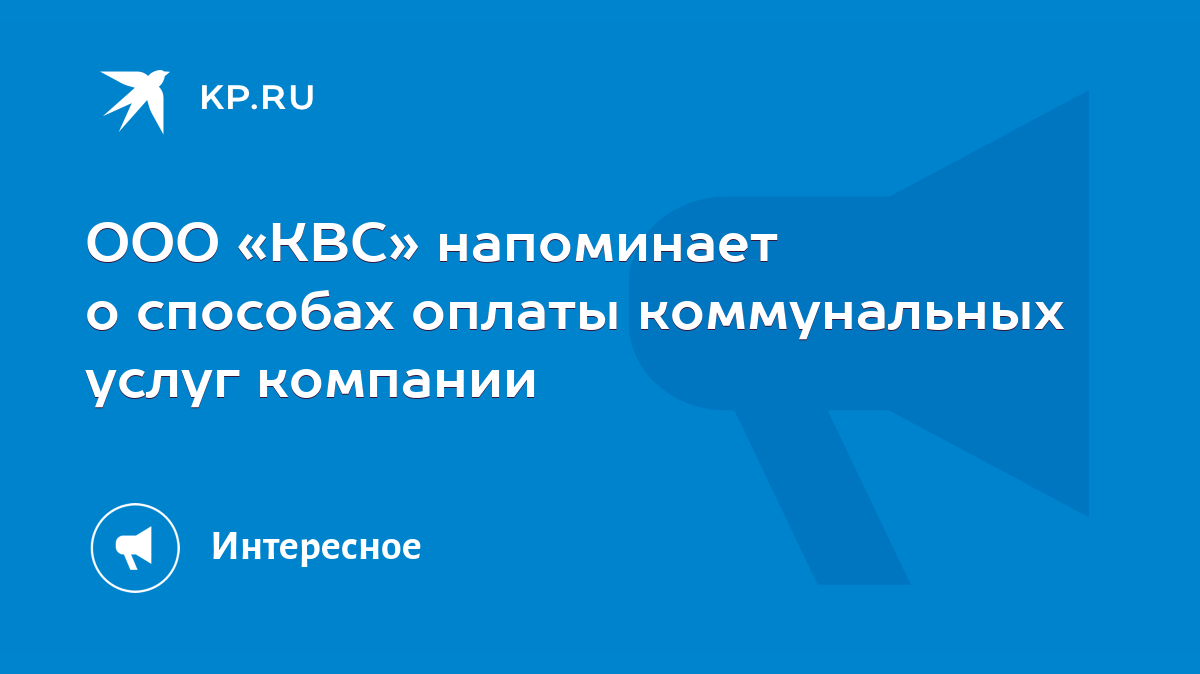 KP.RU

ООО «КВС» напоминает о способах оплаты коммунальных услуг компании

Интересное